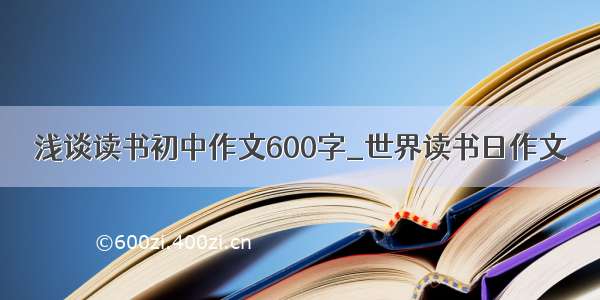 浅谈读书初中作文600字_世界读书日作文

©600zi.400zi.cn